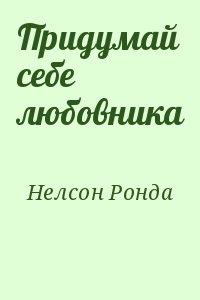 Придумай себе любовника

Нелсон Ронда